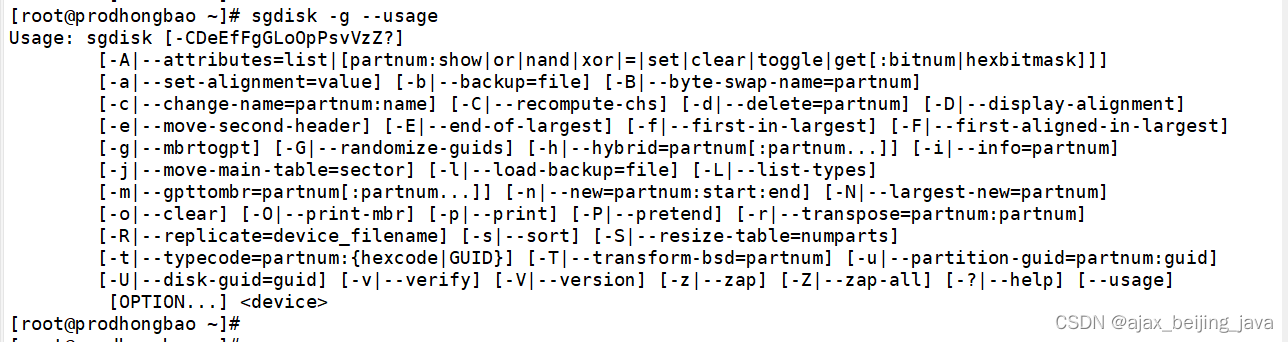 [root@prodhongbao ~]# sgdisk -g --usage
Usage: sgdisk [-CDeEfFgGLoOpPsvVzZ?]
[-A|--attributes=list|[partnum:show|or|nand|xor|=|set|clear|toggle|get[:bitnum|hexbitmask]]]
[-a|--set-alignment=value] [-b|--backup=file] [-B|--byte-swap-name=partnum]
[-c|--change-name=partnum:name] [-C|--recompute-chs] [-d|--delete=partnum] [-D|--display-alignment]
[-e|--move-second-header] [-E|--end-of-largest] [-f|--first-in-largest] [-F|--first-aligned-in-largest]
[-g|--mbrtogpt] [-G|--randomize-guids] [-h|--hybrid=partnum[:partnum...]] [-i|--info=partnum]
[-j|--move-main-table=sector] [-l|--load-backup=file] [-L|--list-types]
[-m|--gpttombr=partnum[:partnum...]] [-n|--new=partnum:start:end] [-N|--largest-new=partnum]
[-o|--clear] [-O|--print-mbr] [-p|--print] [-P|--pretend] [-r|--transpose=partnum:partnum]
[-R|--replicate=device_filename] [-s|--sort] [-S|--resize-table=numparts]
[-t|--typecode=partnum:{hexcode|GUID}] [-T|--transform-bsd=partnum] [-u|--partition-guid=partnum:guid]
[-U|--disk-guid=guid] [-v|--verify] [-V|--version] [-z|--zap] [-Z|--zap-all] [-?|--help] [--usage]
[OPTION...] <device>
[root@prodhongbao ~]#

CSDN @ajax_beijing_java